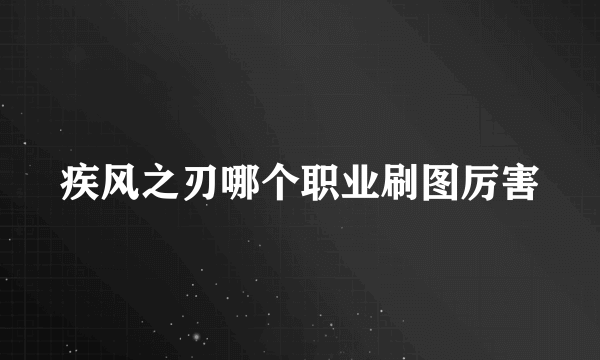 疾风之刃哪个职业刷图厉害